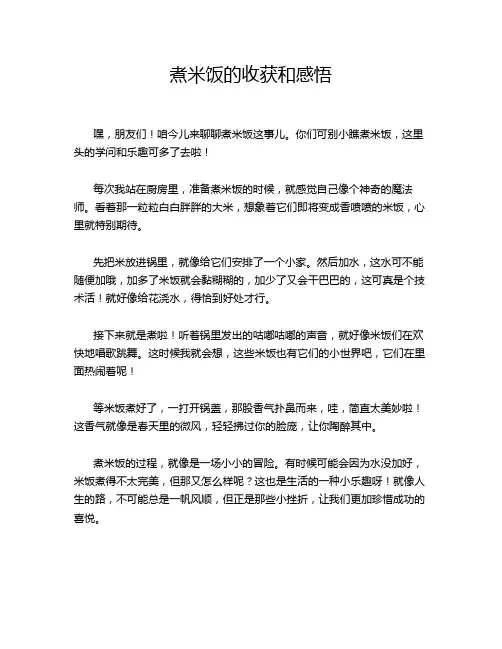 煮米饭的收获和感悟

嘿，朋友们！咱今儿来聊聊煮米饭这事儿。你们可别小瞧煮米饭，这里头的学问和乐趣可多了去啦！

每次我站在厨房里，准备煮米饭的时候，就感觉自己像个神奇的魔法师。看着那一粒粒白白胖胖的大米，想象着它们即将变成香喷喷的米饭，心里就特别期待。

先把米放进锅里，就像给它们安排了一个小家。然后加水，这水可不能随便加哦，加多了米饭就会黏糊糊的，加少了又会干巴巴的，这可真是个技术活！就好像给花浇水，得恰到好处才行。

接下来就是煮啦！听着锅里发出的咕嘟咕嘟的声音，就好像米饭们在欢快地唱歌跳舞。这时候我就会想，这些米饭也有它们的小世界吧，它们在里面热闹着呢！

等米饭煮好了，一打开锅盖，那股香气扑鼻而来，哇，简直太美妙啦！这香气就像是春天里的微风，轻轻拂过你的脸庞，让你陶醉其中。

煮米饭的过程，就像是一场小小的冒险。有时候可能会因为水没加好，米饭煮得不太完美，但那又怎么样呢？这也是生活的一种小乐趣呀！就像人生的路，不可能总是一帆风顺，但正是那些小挫折，让我们更加珍惜成功的喜悦。